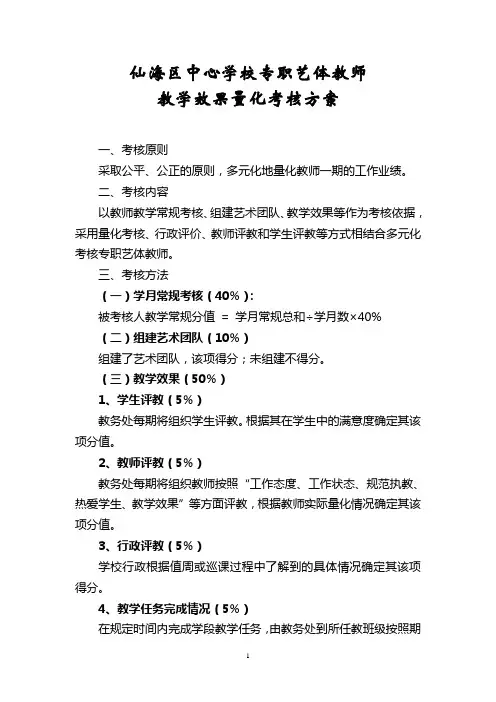 仙海区中心学校专职艺体教师
教学效果量化考核方案

一、考核原则

采取公平、公正的原则，多元化地量化教师一期的工作业绩。

二、考核内容

以教师教学常规考核、组建艺术团队、教学效果等作为考核依据，采用量化考核、行政评价、教师评教和学生评教等方式相结合多元化考核专职艺体教师。

三、考核方法

（一）学月常规考核（40%）：

被考核人教学常规分值 = 学月常规总和÷学月数×40%

（二）组建艺术团队（10%）

组建了艺术团队，该项得分；未组建不得分。

（三）教学效果（50%）

1、学生评教（5%）

教务处每期将组织学生评教。根据其在学生中的满意度确定其该项分值。

2、教师评教（5%）

教务处每期将组织教师按照“工作态度、工作状态、规范执教、热爱学生、教学效果”等方面评教，根据教师实际量化情况确定其该项分值。

3、行政评教（5%）

学校行政根据值周或巡课过程中了解到的具体情况确定其该项得分。

4、教学任务完成情况（5%）

在规定时间内完成学段教学任务，由教务处到所任教班级按照期

1